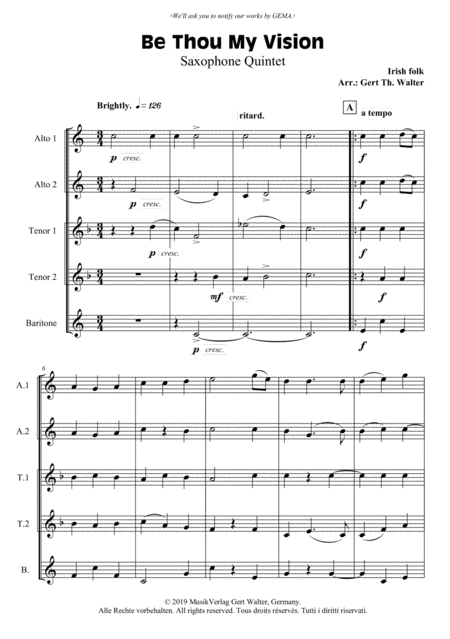 ›We'll ask you to notify our works by GEMA.‹

Be Thou My Vision

Saxophone Quintet

Irish folk
Arr.: Gert Th. Walter

Brightly. ♩= 126

ritard.

A

a tempo

Alto 1

p cresc.

f

Alto 2

p cresc.

f

Tenor 1

p cresc.

f

Tenor 2

mf cresc.

f

Baritone

p cresc.

f

6

A.1

A.2

T.1

T.2

B.

© 2019 MusikVerlag Gert Walter, Germany.
Alle Rechte vorbehalten. All rights reserved. Tous droits réservés. Tutti i diritti riservati.